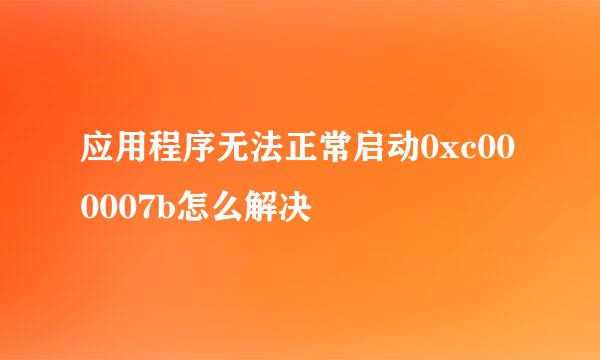 应用程序无法正常启动0xc000007b怎么解决